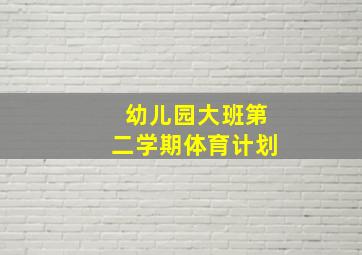 幼儿园大班第二学期体育计划